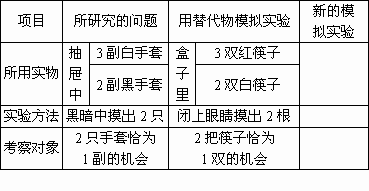 | 项目 | 所研究的问题 | | 用替代物模拟实验 | | 新的模拟实验 |
|---|---|---|---|---|---|
| 所用实物 | 抽屉中 | 3 副白手套 | 盒子里 | 3 双红筷子 | |
| | | 2 副黑手套 | | 2 双白筷子 | |
| 实验方法 | 黑暗中摸出 2 只 | | 闭上眼睛摸出 2 根 | | |
| 考察对象 | 2 只手套恰为 1 副的机会 | | 2 把筷子恰为 1 双的机会 | | |